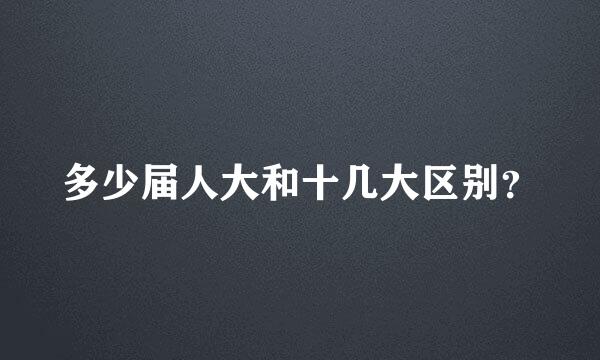 多少届人大和十几大区别?